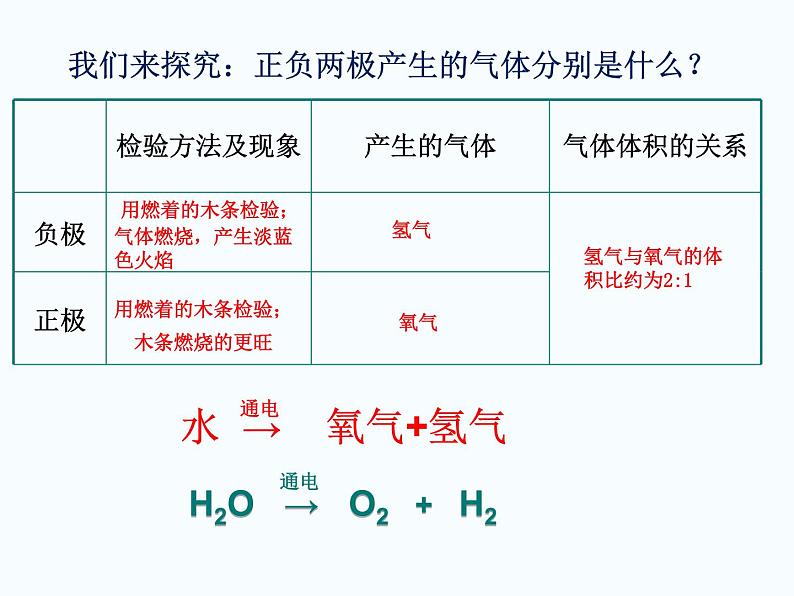 我们来探究：正负两极产生的气体分别是什么？

| | 检验方法及现象 | 产生的气体 | 气体体积的关系 |
|---|---|---|---|
| 负极 | 用燃着的木条检验；气体燃烧，产生淡蓝色火焰 | 氢气 | 氢气与氧气的体积比约为2:1 |
| 正极 | 用燃着的木条检验；木条燃烧的更旺 | 氧气 | |

水 $\xrightarrow{通电}$ 氧气+氢气

$H_2O \xrightarrow{通电} O_2 + H_2$